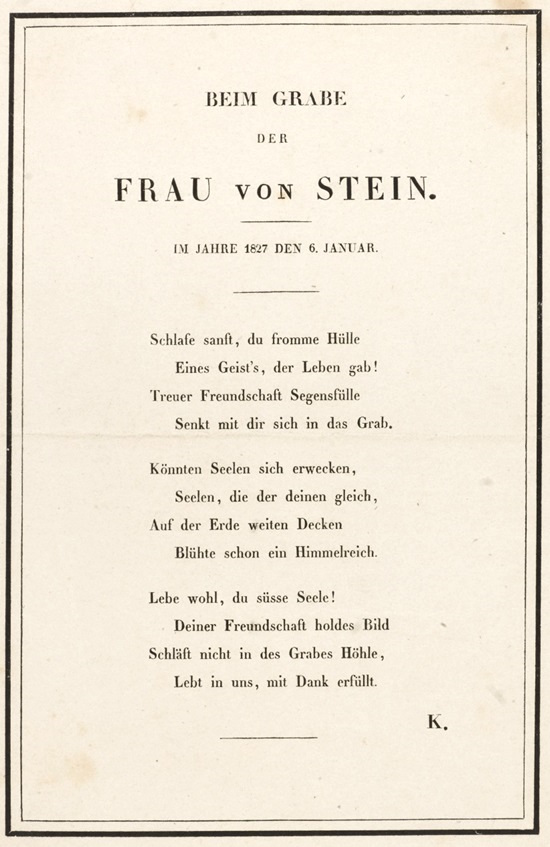 BEIM GRABE

DER

FRAU VON STEIN.

IM JAHRE 1827 DEN 6. JANUAR.

Schlafe sanft, du fromme Hülle
Eines Geist's, der Leben gab!
Treuer Freundschaft Segensfülle
Senkt mit dir sich in das Grab.

Könnten Seelen sich erwecken,
Seelen, die der deinen gleich,
Auf der Erde weiten Decken
Blühte schon ein Himmelreich.

Lebe wohl, du süsse Seele!
Deiner Freundschaft holdes Bild
Schläft nicht in des Grabes Höhle,
Lebt in uns, mit Dank erfüllt.

K.